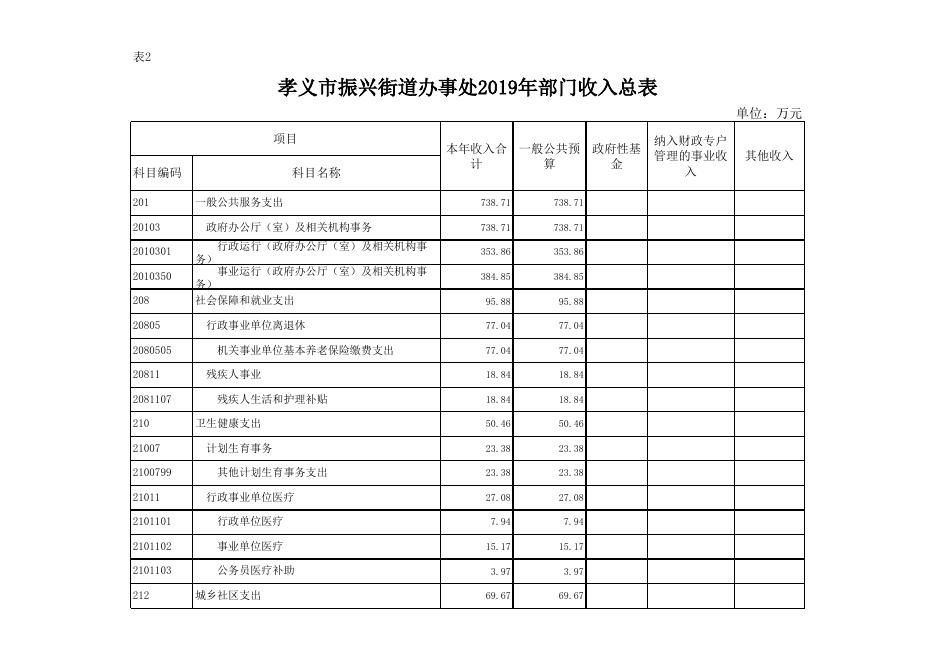 表2

孝义市振兴街道办事处2019年部门收入总表

单位：万元

| 项目 | | 本年收入合计 | 一般公共预算 | 政府性基金 | 纳入财政专户管理的事业收入 | 其他收入 |
|---|---|---|---|---|---|---|
| 科目编码 | 科目名称 | | | | | |
| 201 | 一般公共服务支出 | 738.71 | 738.71 | | | |
| 20103 | 政府办公厅（室）及相关机构事务 | 738.71 | 738.71 | | | |
| 2010301 | 行政运行（政府办公厅（室）及相关机构事务） | 353.86 | 353.86 | | | |
| 2010350 | 事业运行（政府办公厅（室）及相关机构事务） | 384.85 | 384.85 | | | |
| 208 | 社会保障和就业支出 | 95.88 | 95.88 | | | |
| 20805 | 行政事业单位离退休 | 77.04 | 77.04 | | | |
| 2080505 | 机关事业单位基本养老保险缴费支出 | 77.04 | 77.04 | | | |
| 20811 | 残疾人事业 | 18.84 | 18.84 | | | |
| 2081107 | 残疾人生活和护理补贴 | 18.84 | 18.84 | | | |
| 210 | 卫生健康支出 | 50.46 | 50.46 | | | |
| 21007 | 计划生育事务 | 23.38 | 23.38 | | | |
| 2100799 | 其他计划生育事务支出 | 23.38 | 23.38 | | | |
| 21011 | 行政事业单位医疗 | 27.08 | 27.08 | | | |
| 2101101 | 行政单位医疗 | 7.94 | 7.94 | | | |
| 2101102 | 事业单位医疗 | 15.17 | 15.17 | | | |
| 2101103 | 公务员医疗补助 | 3.97 | 3.97 | | | |
| 212 | 城乡社区支出 | 69.67 | 69.67 | | | |